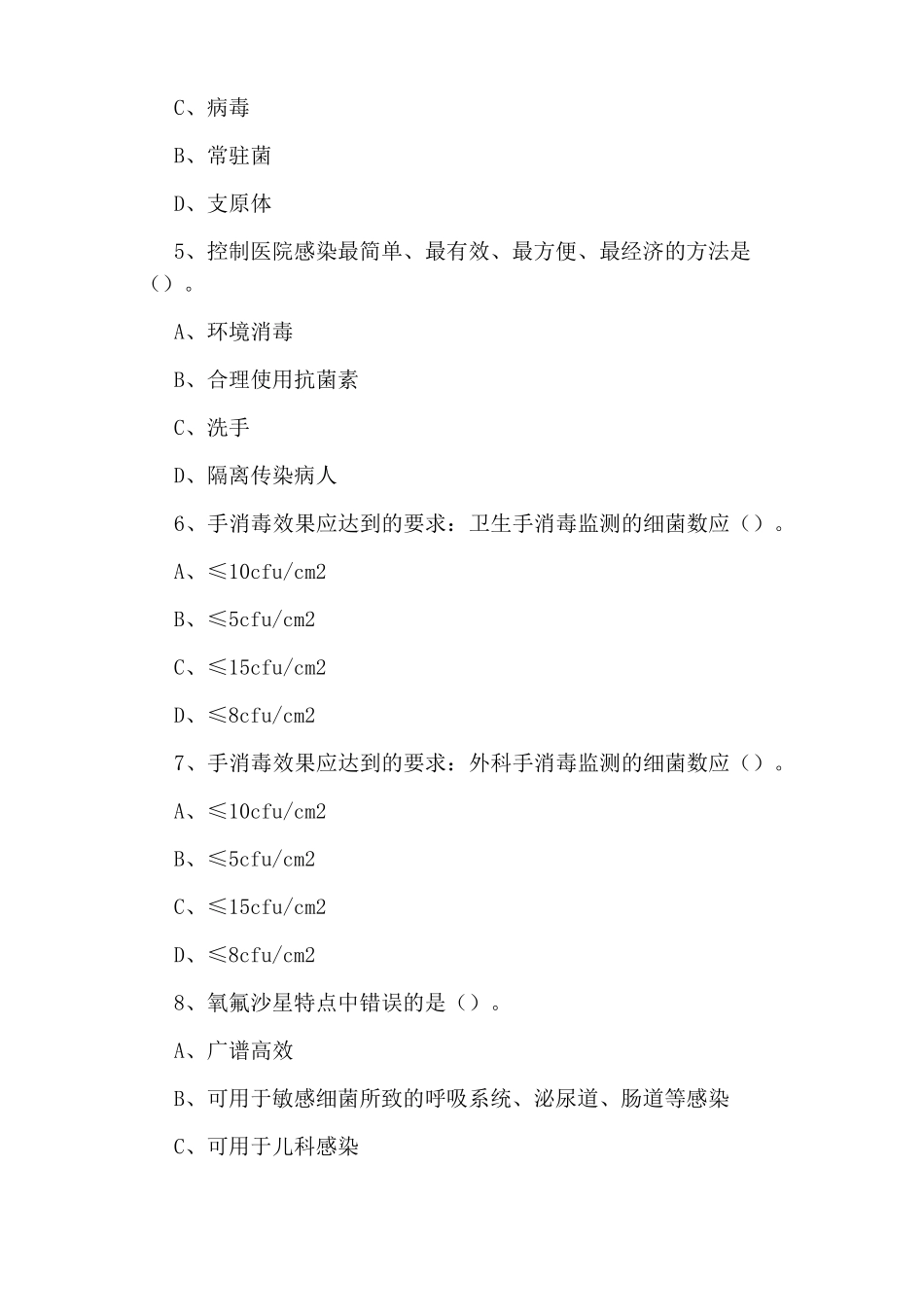 C、病毒

B、常驻菌

D、支原体

5、控制医院感染最简单、最有效、最方便、最经济的方法是()。

A、环境消毒

B、合理使用抗菌素

C、洗手

D、隔离传染病人

6、手消毒效果应达到的要求：卫生手消毒监测的细菌数应()。

A、≤10cfu/cm2

B、≤5cfu/cm2

C、≤15cfu/cm2

D、≤8cfu/cm2

7、手消毒效果应达到的要求：外科手消毒监测的细菌数应()。

A、≤10cfu/cm2

B、≤5cfu/cm2

C、≤15cfu/cm2

D、≤8cfu/cm2

8、氧氟沙星特点中错误的是()。

A、广谱高效

B、可用于敏感细菌所致的呼吸系统、泌尿道、肠道等感染

C、可用于儿科感染